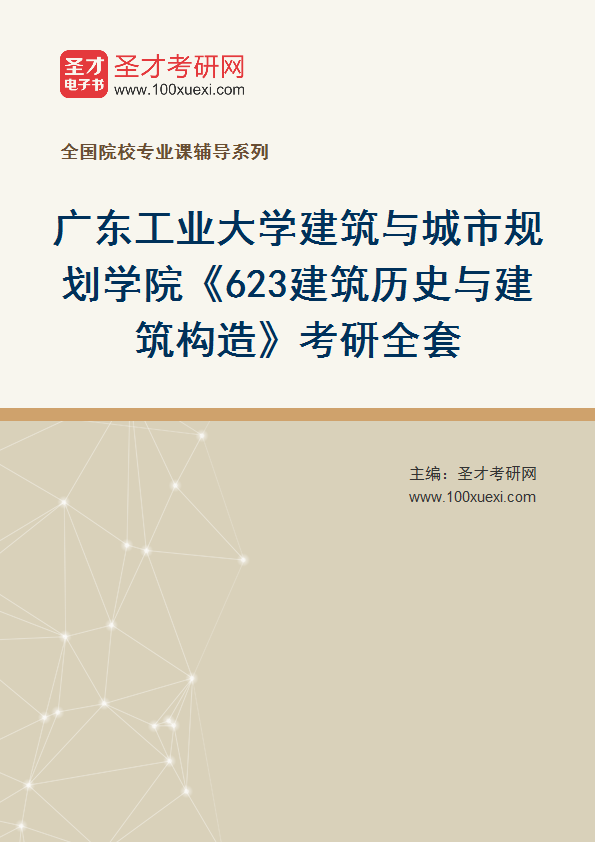 圣才
电子书
圣才考研网
www.100xuexi.com

全国院校专业课辅导系列

广东工业大学建筑与城市规划学院《623建筑历史与建筑构造》考研全套

主编：圣才考研网
www.100xuexi.com